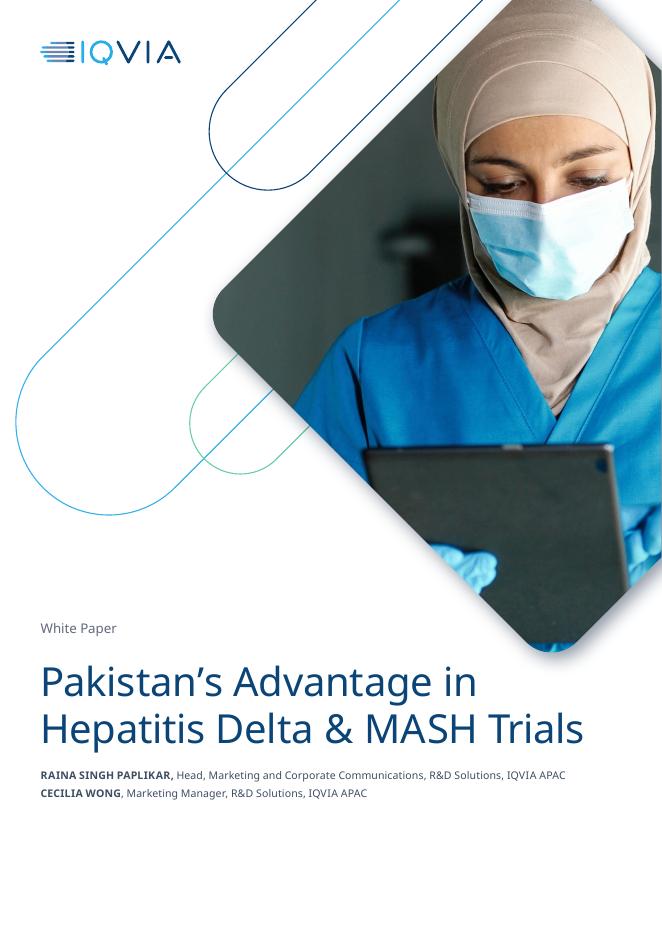 IQVIA

White Paper

Pakistan's Advantage in Hepatitis Delta & MASH Trials

RAINA SINGH PAPLIKAR, Head, Marketing and Corporate Communications, R&D Solutions, IQVIA APAC
CECILIA WONG, Marketing Manager, R&D Solutions, IQVIA APAC